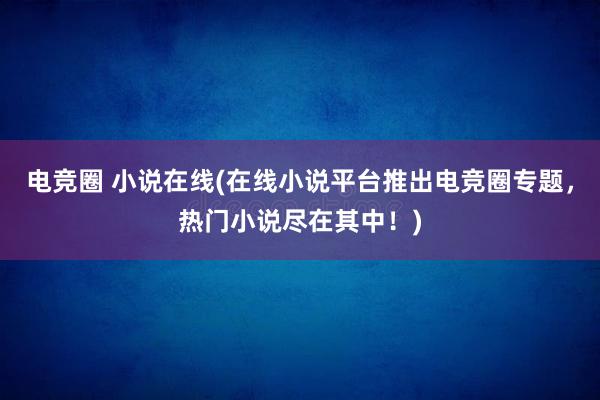 电竞圈 小说在线(在线小说平台推出电竞圈专题，热门小说尽在其中！)